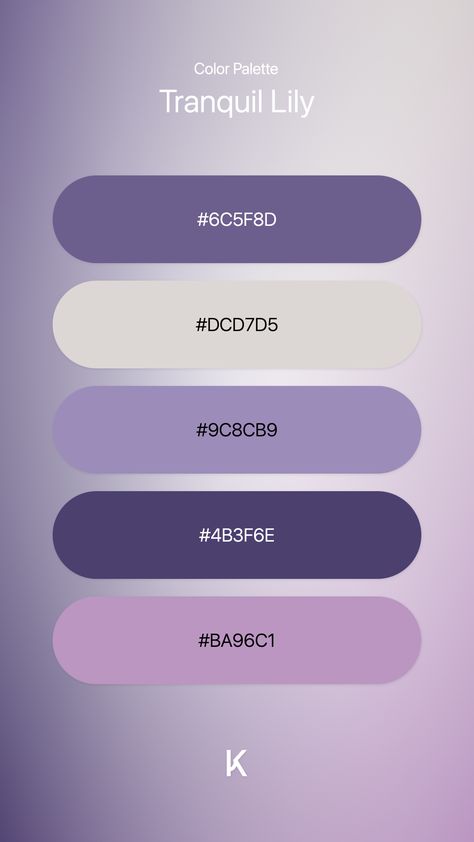 Color Palette
Tranquil Lily

#6C5F8D

#DCD7D5

#9C8CB9

#4B3F6E

#BA96C1

K